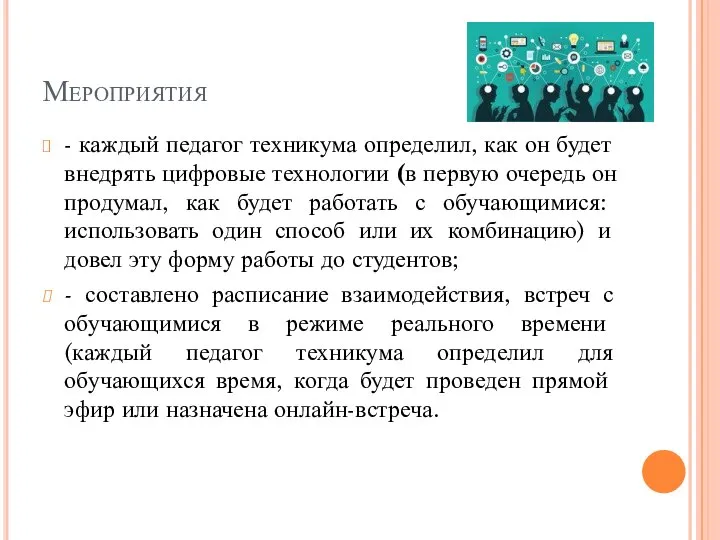 Мероприятия

- каждый педагог техникума определил, как он будет внедрять цифровые технологии (в первую очередь он продумал, как будет работать с обучающимися: использовать один способ или их комбинацию) и довел эту форму работы до студентов;

- составлено расписание взаимодействия, встреч с обучающимися в режиме реального времени (каждый педагог техникума определил для обучающихся время, когда будет проведен прямой эфир или назначена онлайн-встреча.